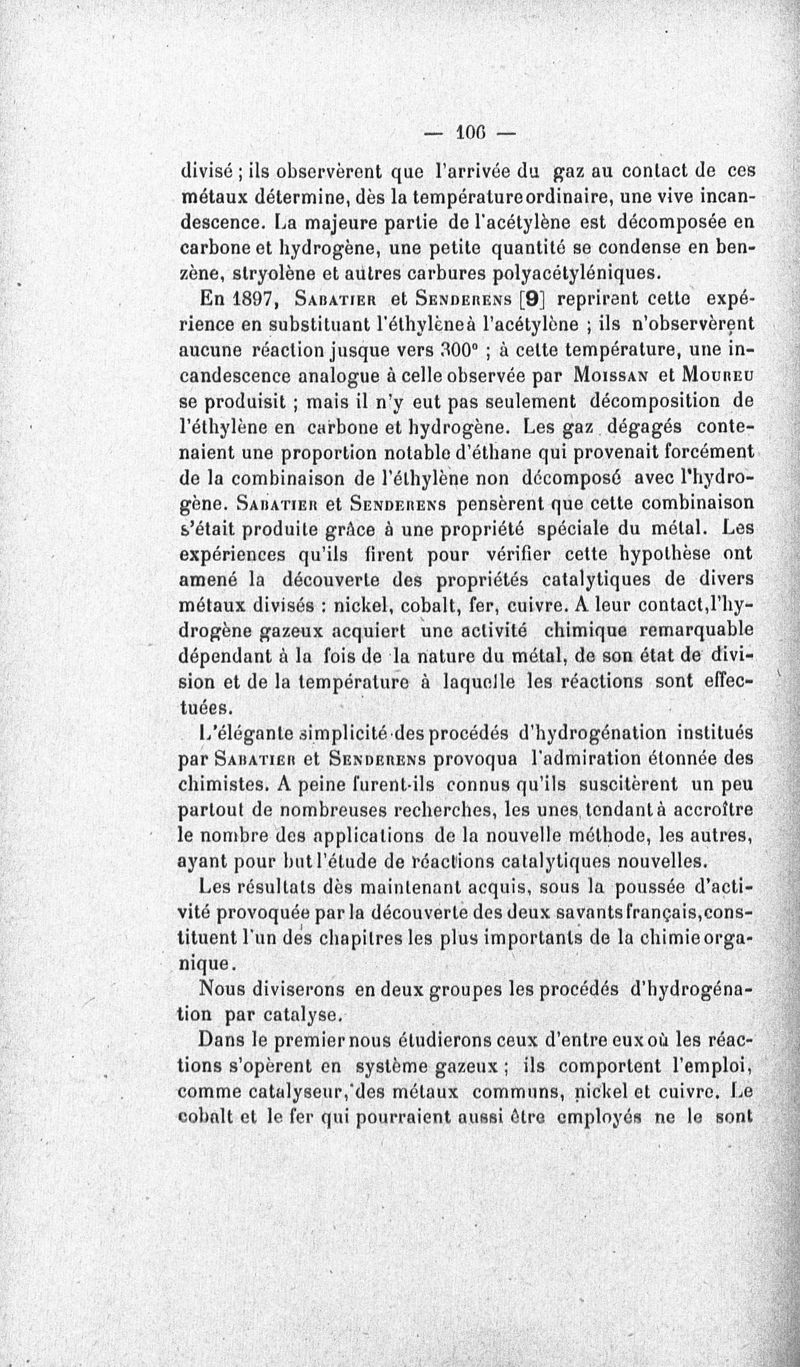 — 106 —

divisé ; ils observèrent que l'arrivée du gaz au contact de ces métaux détermine, dès la température ordinaire, une vive incandescence. La majeure partie de l'acétylène est décomposée en carbone et hydrogène, une petite quantité se condense en benzène, stryolène et autres carbures polyacétyléniques.

En 1897, Sabatier et Senderens [9] reprirent cette expérience en substituant l'éthylène à l'acétylène ; ils n'observèrent aucune réaction jusque vers 300° ; à cette température, une incandescence analogue à celle observée par Moissan et Moureu se produisit ; mais il n'y eut pas seulement décomposition de l'éthylène en carbone et hydrogène. Les gaz dégagés contenaient une proportion notable d'éthane qui provenait forcément de la combinaison de l'éthylène non décomposé avec l'hydrogène. Sabatier et Senderens pensèrent que cette combinaison s'était produite grâce à une propriété spéciale du métal. Les expériences qu'ils firent pour vérifier cette hypothèse ont amené la découverte des propriétés catalytiques de divers métaux divisés : nickel, cobalt, fer, cuivre. A leur contact, l'hydrogène gazeux acquiert une activité chimique remarquable dépendant à la fois de la nature du métal, de son état de division et de la température à laquelle les réactions sont effectuées.

L'élégante simplicité des procédés d'hydrogénation institués par Sabatier et Senderens provoqua l'admiration étonnée des chimistes. A peine furent-ils connus qu'ils suscitèrent un peu partout de nombreuses recherches, les unes tendant à accroître le nombre des applications de la nouvelle méthode, les autres, ayant pour but l'étude de réactions catalytiques nouvelles.

Les résultats dès maintenant acquis, sous la poussée d'activité provoquée par la découverte des deux savants français, constituent l'un des chapitres les plus importants de la chimie organique.

Nous diviserons en deux groupes les procédés d'hydrogénation par catalyse.

Dans le premier nous étudierons ceux d'entre eux où les réactions s'opèrent en système gazeux ; ils comportent l'emploi, comme catalyseur, des métaux communs, nickel et cuivre. Le cobalt et le fer qui pourraient aussi être employés ne le sont